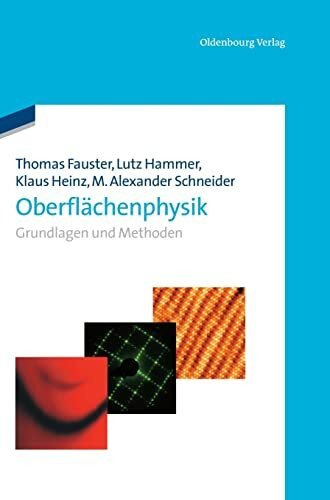 Oldenbourg Verlag

Thomas Fauster, Lutz Hammer, Klaus Heinz, M. Alexander Schneider

Oberflächenphysik

Grundlagen und Methoden